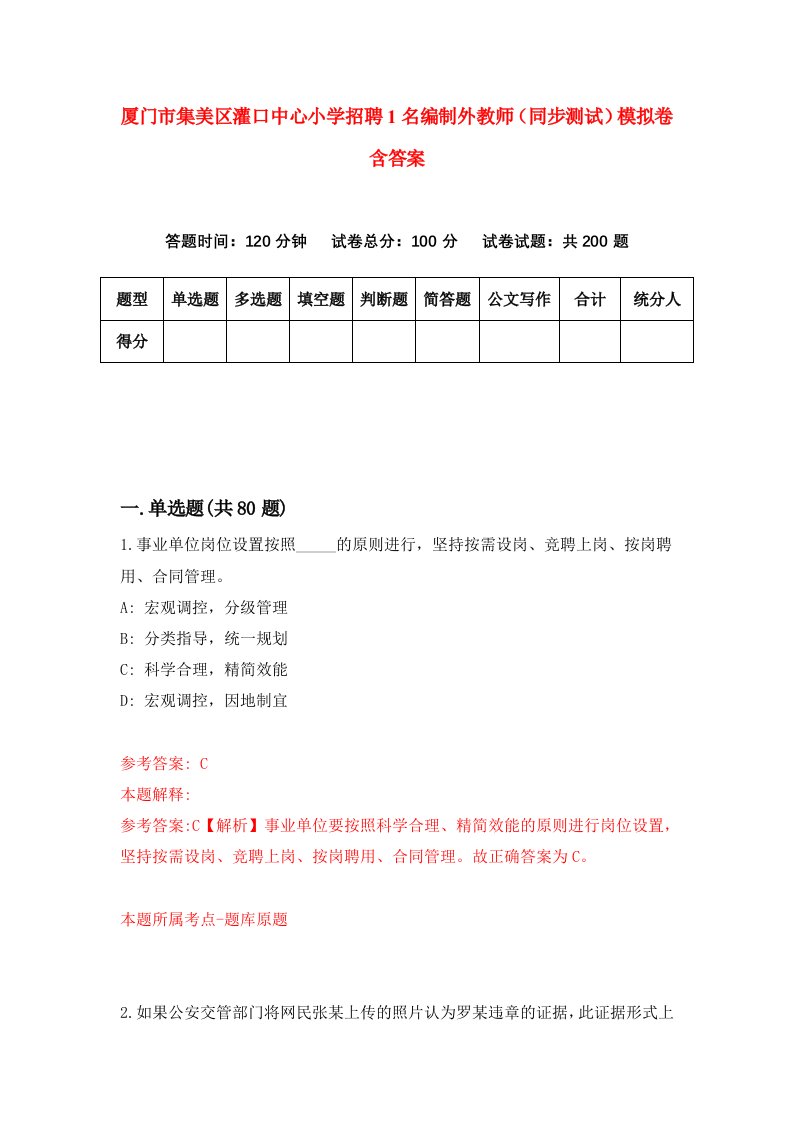 厦门市集美区灌口中心小学招聘1名编制外教师（同步测试）模拟卷含答案

答题时间：120分钟　　试卷总分：100分　　试卷试题：共200题

| 题型 | 单选题 | 多选题 | 填空题 | 判断题 | 简答题 | 公文写作 | 合计 | 统分人 |
|---|---|---|---|---|---|---|---|---|
| 得分 | | | | | | | | |

一.单选题(共80题)

1.事业单位岗位设置按照_____的原则进行，坚持按需设岗、竞聘上岗、按岗聘用、合同管理。

A: 宏观调控，分级管理

B: 分类指导，统一规划

C: 科学合理，精简效能

D: 宏观调控，因地制宜

参考答案: C

本题解释:

参考答案:C【解析】事业单位要按照科学合理、精简效能的原则进行岗位设置，坚持按需设岗、竞聘上岗、按岗聘用、合同管理。故正确答案为C。

本题所属考点-题库原题

2.如果公安交管部门将网民张某上传的照片认为罗某违章的证据，此证据形式上